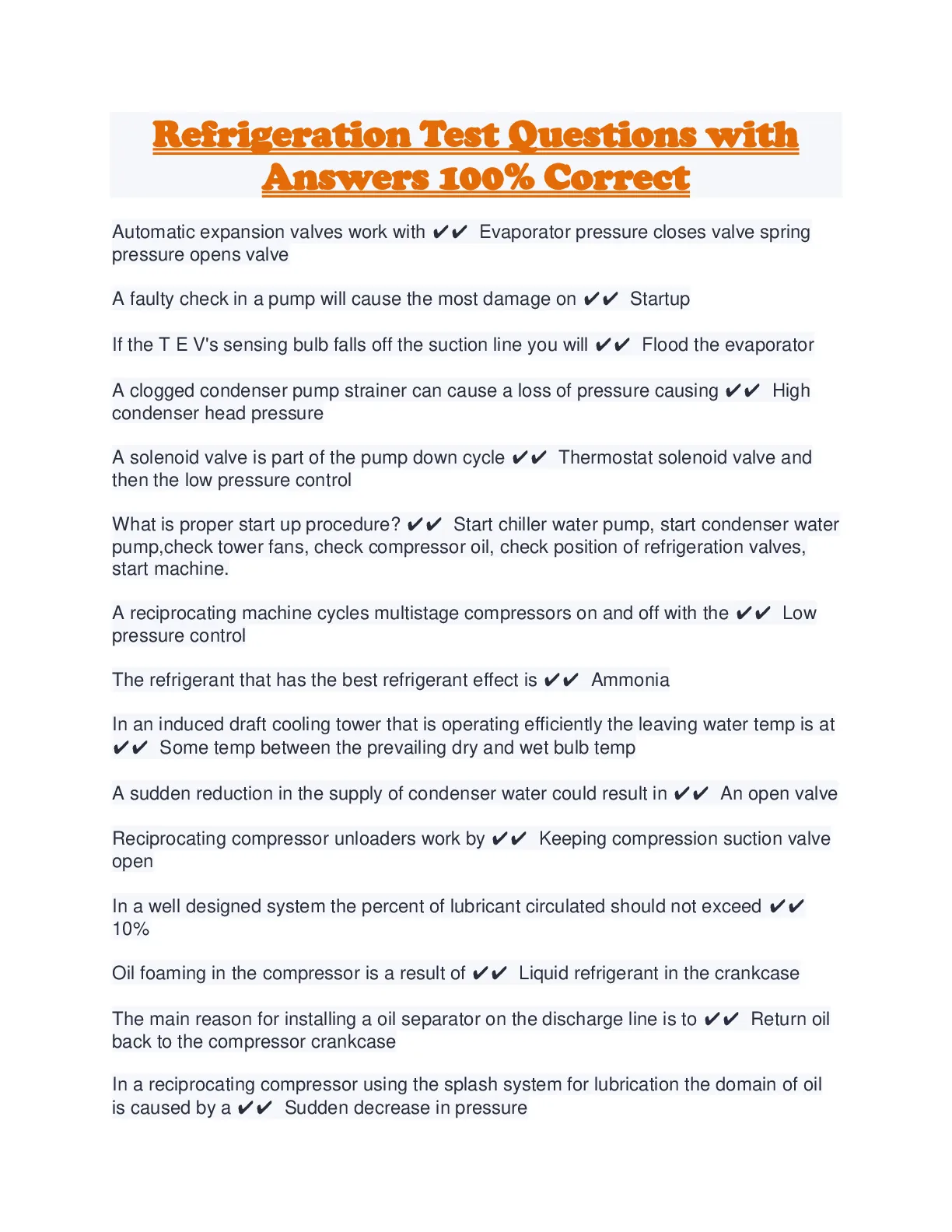 Refrigeration Test Questions with Answers 100% Correct

Automatic expansion valves work with ✔✔ Evaporator pressure closes valve spring pressure opens valve

A faulty check in a pump will cause the most damage on ✔✔ Startup

If the T E V's sensing bulb falls off the suction line you will ✔✔ Flood the evaporator

A clogged condenser pump strainer can cause a loss of pressure causing ✔✔ High condenser head pressure

A solenoid valve is part of the pump down cycle ✔✔ Thermostat solenoid valve and then the low pressure control

What is proper start up procedure? ✔✔ Start chiller water pump, start condenser water pump,check tower fans, check compressor oil, check position of refrigeration valves, start machine.

A reciprocating machine cycles multistage compressors on and off with the ✔✔ Low pressure control

The refrigerant that has the best refrigerant effect is ✔✔ Ammonia

In an induced draft cooling tower that is operating efficiently the leaving water temp is at ✔✔ Some temp between the prevailing dry and wet bulb temp

A sudden reduction in the supply of condenser water could result in ✔✔ An open valve

Reciprocating compressor unloaders work by ✔✔ Keeping compression suction valve open

In a well designed system the percent of lubricant circulated should not exceed ✔✔ 10%

Oil foaming in the compressor is a result of ✔✔ Liquid refrigerant in the crankcase

The main reason for installing a oil separator on the discharge line is to ✔✔ Return oil back to the compressor crankcase

In a reciprocating compressor using the splash system for lubrication the domain of oil is caused by a ✔✔ Sudden decrease in pressure